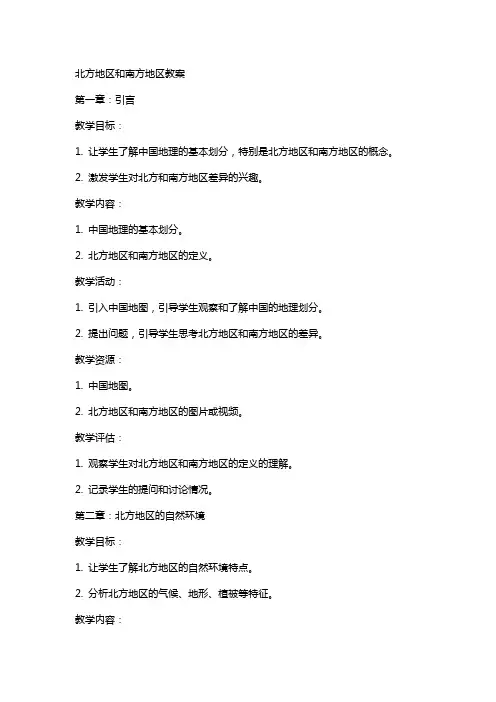 北方地区和南方地区教案

第一章：引言

教学目标：

1. 让学生了解中国地理的基本划分，特别是北方地区和南方地区的概念。

2. 激发学生对北方和南方地区差异的兴趣。

教学内容：

1. 中国地理的基本划分。

2. 北方地区和南方地区的定义。

教学活动：

1. 引入中国地图，引导学生观察和了解中国的地理划分。

2. 提出问题，引导学生思考北方地区和南方地区的差异。

教学资源：

1. 中国地图。

2. 北方地区和南方地区的图片或视频。

教学评估：

1. 观察学生对北方地区和南方地区的定义的理解。

2. 记录学生的提问和讨论情况。

第二章：北方地区的自然环境

教学目标：

1. 让学生了解北方地区的自然环境特点。

2. 分析北方地区的气候、地形、植被等特征。

教学内容：